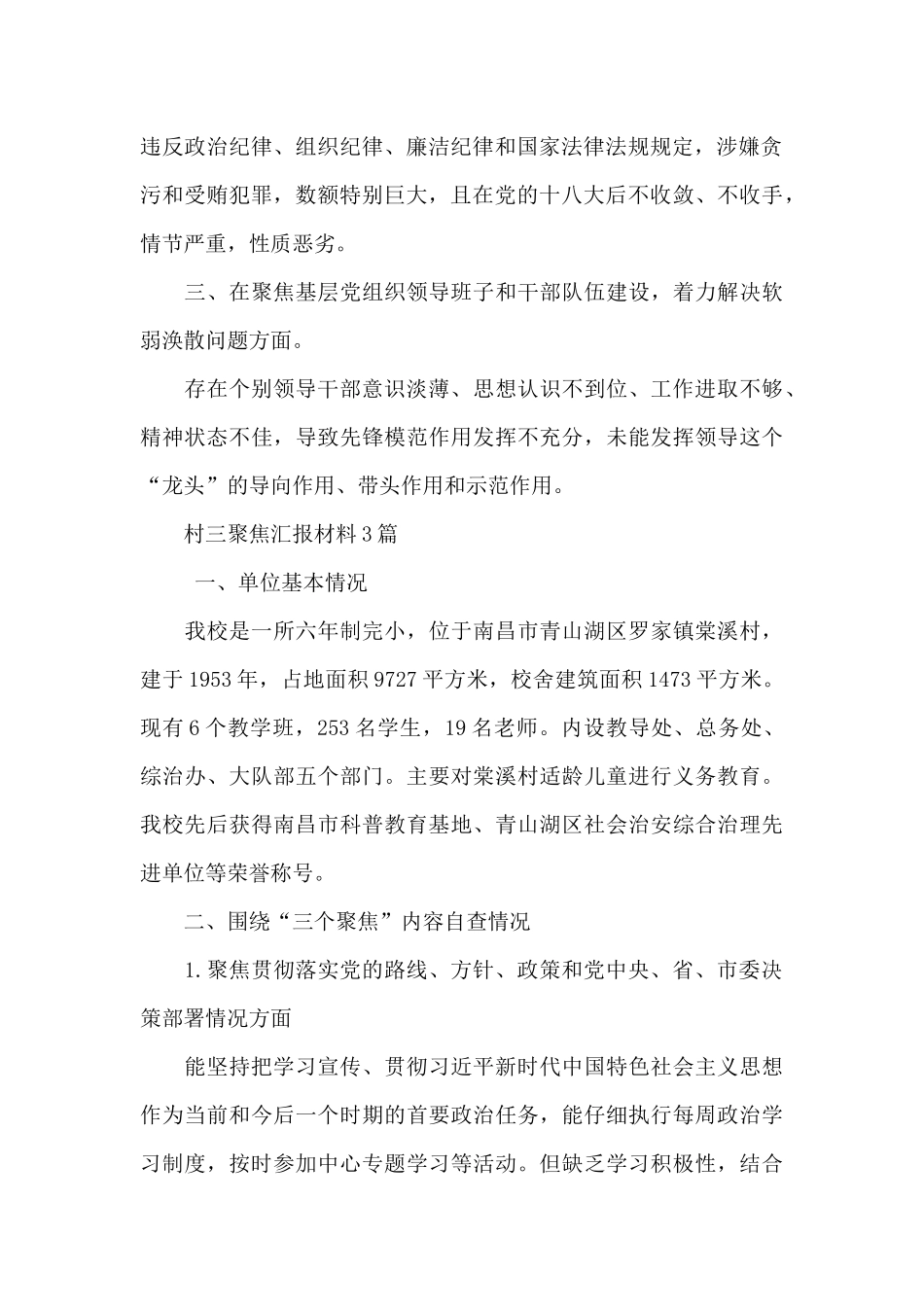 违反政治纪律、组织纪律、廉洁纪律和国家法律法规规定，涉嫌贪污和受贿犯罪，数额特别巨大，且在党的十八大后不收敛、不收手，情节严重，性质恶劣。

三、在聚焦基层党组织领导班子和干部队伍建设，着力解决软弱涣散问题方面。

存在个别领导干部意识淡薄、思想认识不到位、工作进取不够、精神状态不佳，导致先锋模范作用发挥不充分，未能发挥领导这个“龙头”的导向作用、带头作用和示范作用。

村三聚焦汇报材料3篇

一、单位基本情况

我校是一所六年制完小，位于南昌市青山湖区罗家镇棠溪村，建于1953年，占地面积9727平方米，校舍建筑面积1473平方米。现有6个教学班，253名学生，19名老师。内设教导处、总务处、综治办、大队部五个部门。主要对棠溪村适龄儿童进行义务教育。我校先后获得南昌市科普教育基地、青山湖区社会治安综合治理先进单位等荣誉称号。

二、围绕“三个聚焦”内容自查情况

1.聚焦贯彻落实党的路线、方针、政策和党中央、省、市委决策部署情况方面

能坚持把学习宣传、贯彻习近平新时代中国特色社会主义思想作为当前和今后一个时期的首要政治任务，能仔细执行每周政治学习制度，按时参加中心专题学习等活动。但缺乏学习积极性，结合